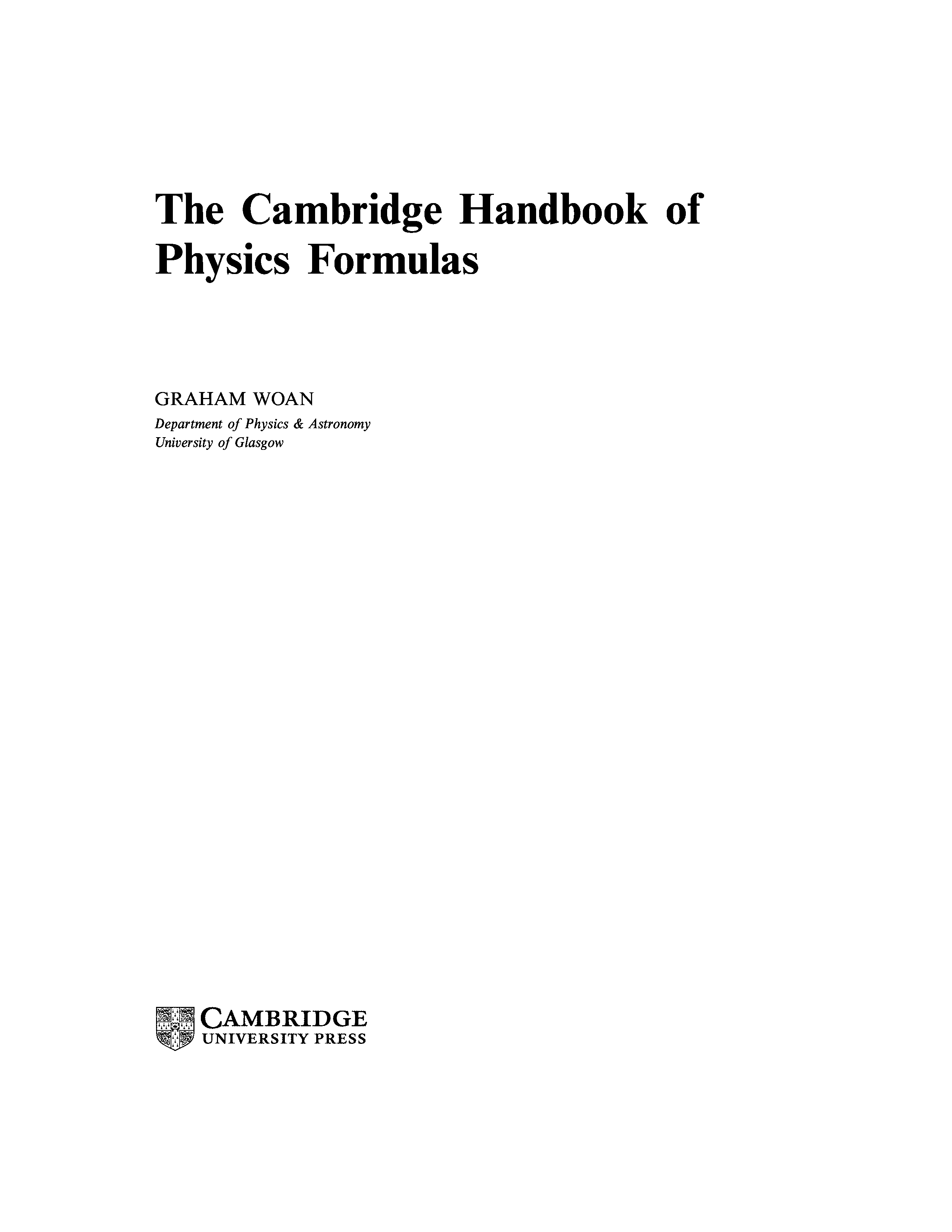 The Cambridge Handbook of Physics Formulas

GRAHAM WOAN
Department of Physics & Astronomy
University of Glasgow

CAMBRIDGE
UNIVERSITY PRESS